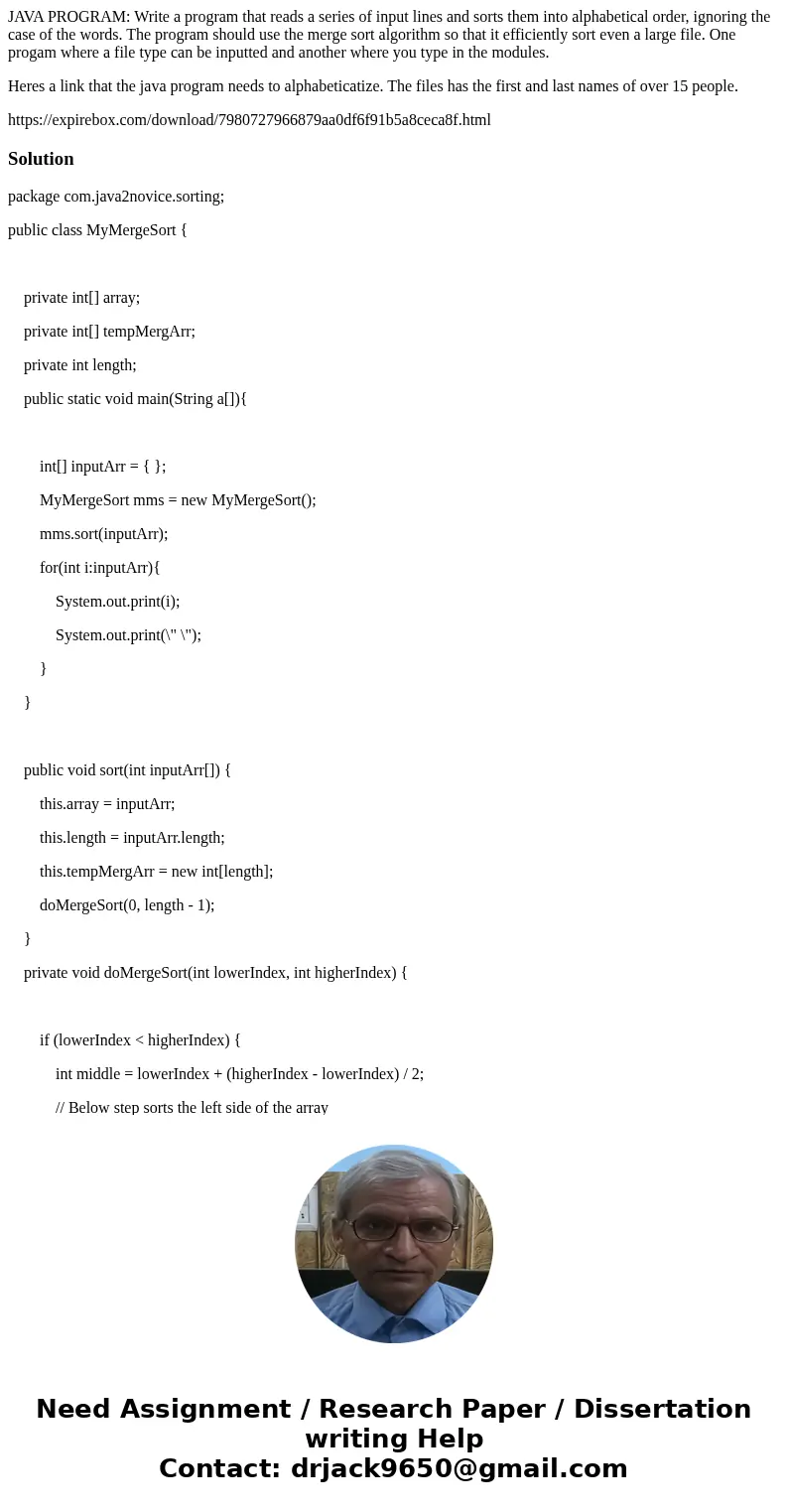 JAVA PROGRAM: Write a program that reads a series of input lines and sorts them into alphabetical order, ignoring the case of the words. The program should use the merge sort algorithm so that it efficiently sort even a large file. One progam where a file type can be inputted and another where you type in the modules.

Heres a link that the java program needs to alphabeticatize. The files has the first and last names of over 15 people.

https://expirebox.com/download/7980727966879aa0df6f91b5a8ceca8f.html

Solution

package com.java2novice.sorting;

public class MyMergeSort {

private int[] array;

private int[] tempMergArr;

private int length;

public static void main(String a[]){

int[] inputArr = { };

MyMergeSort mms = new MyMergeSort();

mms.sort(inputArr);

for(int i:inputArr){

System.out.print(i);

System.out.print(\" \");

}

}

public void sort(int inputArr[]) {

this.array = inputArr;

this.length = inputArr.length;

this.tempMergArr = new int[length];

doMergeSort(0, length - 1);

}

private void doMergeSort(int lowerIndex, int higherIndex) {

if (lowerIndex < higherIndex) {

int middle = lowerIndex + (higherIndex - lowerIndex) / 2;

// Below step sorts the left side of the array

Need Assignment / Research Paper / Dissertation writing Help
Contact: drjack9650@gmail.com